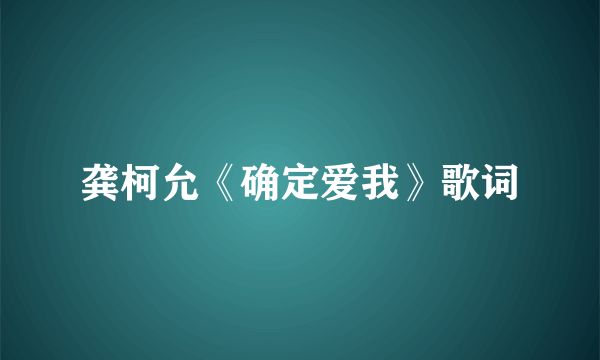 龚柯允《确定爱我》歌词